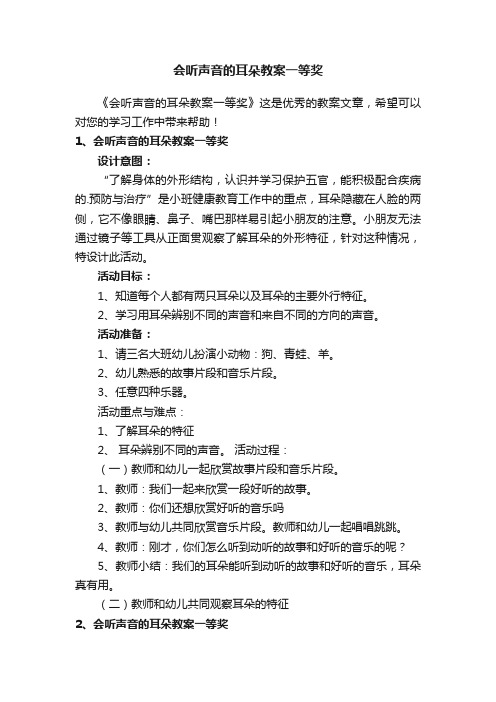 会听声音的耳朵教案一等奖

《会听声音的耳朵教案一等奖》这是优秀的教案文章，希望可以对您的学习工作中带来帮助！

1、会听声音的耳朵教案一等奖

设计意图：

“了解身体的外形结构，认识并学习保护五官，能积极配合疾病的.预防与治疗”是小班健康教育工作中的重点，耳朵隐藏在人脸的两侧，它不像眼睛、鼻子、嘴巴那样易引起小朋友的注意。小朋友无法通过镜子等工具从正面贯观察了解耳朵的外形特征，针对这种情况，特设计此活动。

活动目标：

1、知道每个人都有两只耳朵以及耳朵的主要外行特征。

2、学习用耳朵辨别不同的声音和来自不同的方向的声音。

活动准备：

1、请三名大班幼儿扮演小动物：狗、青蛙、羊。

2、幼儿熟悉的故事片段和音乐片段。

3、任意四种乐器。

活动重点与难点：

1、了解耳朵的特征

2、 耳朵辨别不同的声音。 活动过程：

（一）教师和幼儿一起欣赏故事片段和音乐片段。

1、教师：我们一起来欣赏一段好听的故事。

2、教师：你们还想欣赏好听的音乐吗

3、教师与幼儿共同欣赏音乐片段。教师和幼儿一起唱唱跳跳。

4、教师：刚才，你们怎么听到动听的故事和好听的音乐的呢？

5、教师小结：我们的耳朵能听到动听的故事和好听的音乐，耳朵真有用。

（二）教师和幼儿共同观察耳朵的特征

2、会听声音的耳朵教案一等奖